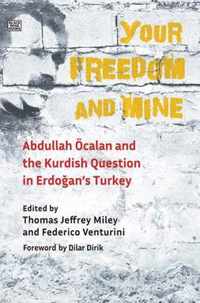 YOUR FREEDOM AND MINE

Abdullah Öcalan and the Kurdish Question in Erdoğan's Turkey

Edited by
Thomas Jeffrey Miley
and Federico Venturini

Foreword by Dilar Dirik